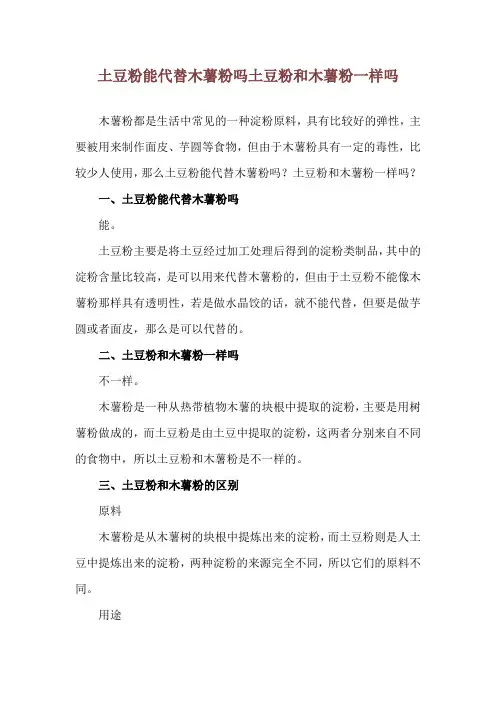 土豆粉能代替木薯粉吗土豆粉和木薯粉一样吗

木薯粉都是生活中常见的一种淀粉原料，具有比较好的弹性，主要被用来制作面皮、芋圆等食物，但由于木薯粉具有一定的毒性，比较少人使用，那么土豆粉能代替木薯粉吗？土豆粉和木薯粉一样吗？

一、土豆粉能代替木薯粉吗

能。

土豆粉主要是将土豆经过加工处理后得到的淀粉类制品，其中的淀粉含量比较高，是可以用来代替木薯粉的，但由于土豆粉不能像木薯粉那样具有透明性，若是做水晶饺的话，就不能代替，但要是做芋圆或者面皮，那么是可以代替的。

二、土豆粉和木薯粉一样吗

不一样。

木薯粉是一种从热带植物木薯的块根中提取的淀粉，主要是用树薯粉做成的，而土豆粉是由土豆中提取的淀粉，这两者分别来自不同的食物中，所以土豆粉和木薯粉是不一样的。

三、土豆粉和木薯粉的区别

原料

木薯粉是从木薯树的块根中提炼出来的淀粉，而土豆粉则是人土豆中提炼出来的淀粉，两种淀粉的来源完全不同，所以它们的原料不同。

用途